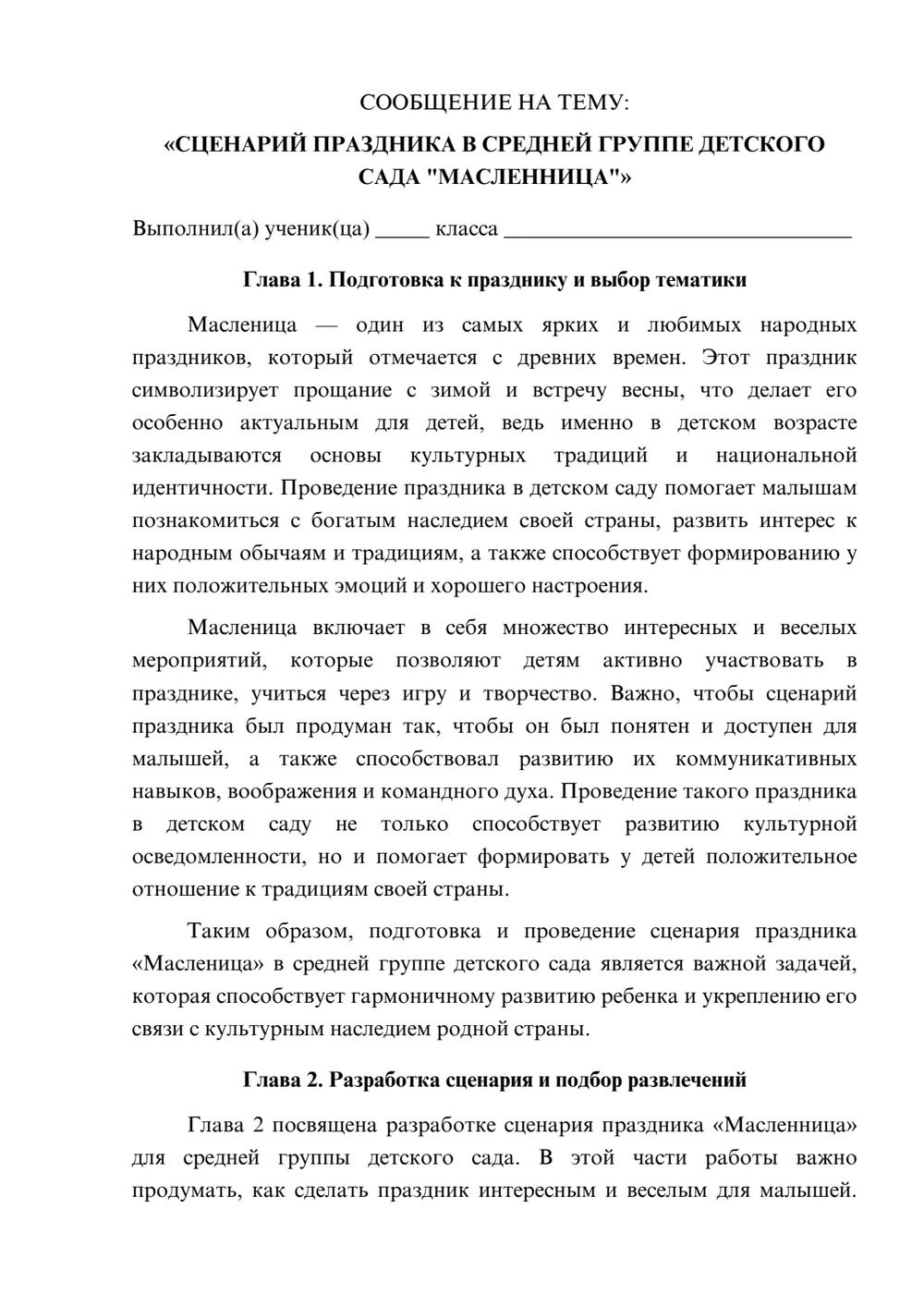 СООБЩЕНИЕ НА ТЕМУ:

«СЦЕНАРИЙ ПРАЗДНИКА В СРЕДНЕЙ ГРУППЕ ДЕТСКОГО САДА "МАСЛЕННИЦА"»

Выполнил(а) ученик(ца) ____ класса ____

Глава 1. Подготовка к празднику и выбор тематики

Масленица — один из самых ярких и любимых народных праздников, который отмечается с древних времен. Этот праздник символизирует прощание с зимой и встречу весны, что делает его особенно актуальным для детей, ведь именно в детском возрасте закладываются основы культурных традиций и национальной идентичности. Проведение праздника в детском саду помогает малышам познакомиться с богатым наследием своей страны, развить интерес к народным обычаям и традициям, а также способствует формированию у них положительных эмоций и хорошего настроения.

Масленица включает в себя множество интересных и веселых мероприятий, которые позволяют детям активно участвовать в празднике, учиться через игру и творчество. Важно, чтобы сценарий праздника был продуман так, чтобы он был понятен и доступен для малышей, а также способствовал развитию их коммуникативных навыков, воображения и командного духа. Проведение такого праздника в детском саду не только способствует развитию культурной осведомленности, но и помогает формировать у детей положительное отношение к традициям своей страны.

Таким образом, подготовка и проведение сценария праздника «Масленица» в средней группе детского сада является важной задачей, которая способствует гармоничному развитию ребенка и укреплению его связи с культурным наследием родной страны.

Глава 2. Разработка сценария и подбор развлечений

Глава 2 посвящена разработке сценария праздника «Масленница» для средней группы детского сада. В этой части работы важно продумать, как сделать праздник интересным и веселым для малышей.